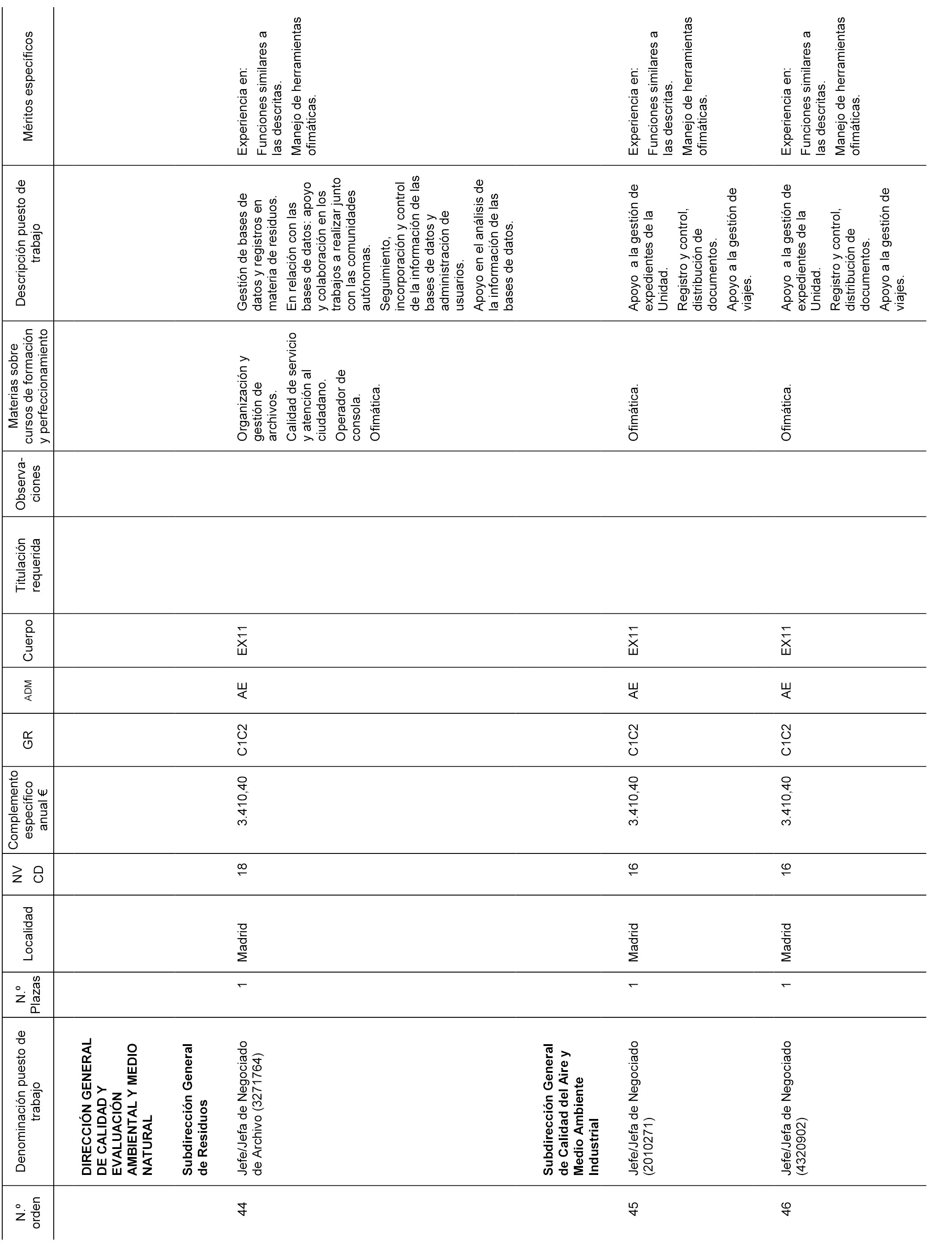 | N.º orden | Denominación puesto de trabajo | N.º Plazas | Localidad | NV CD | Complemento específico anual € | GR | ADM | Cuerpo | Titulación requerida | Observaciones | Materias sobre cursos de formación y perfeccionamiento | Descripción puesto de trabajo | Méritos específicos |
|---|---|---|---|---|---|---|---|---|---|---|---|---|---|
| | **DIRECCIÓN GENERAL DE CALIDAD Y EVALUACIÓN AMBIENTAL Y MEDIO NATURAL** | | | | | | | | | | | | |
| | **Subdirección General de Residuos** | | | | | | | | | | | | |
| 44 | Jefe/Jefa de Negociado de Archivo (3271764) | 1 | Madrid | 18 | 3.410,40 | C1C2 | AE | EX11 | | | Organización y gestión de archivos. Calidad de servicio y atención al ciudadano. Operador de consola. Ofimática. | Gestión de bases de datos y registros en materia de residuos. En relación con las bases de datos: apoyo y colaboración en los trabajos a realizar junto con las comunidades autónomas. Seguimiento, incorporación y control de la información de las bases de datos y administración de usuarios. Apoyo en el análisis de la información de las bases de datos. | Experiencia en: Funciones similares a las descritas. Manejo de herramientas ofimáticas. |
| | **Subdirección General de Calidad del Aire y Medio Ambiente Industrial** | | | | | | | | | | | | |
| 45 | Jefe/Jefa de Negociado (2010271) | 1 | Madrid | 16 | 3.410,40 | C1C2 | AE | EX11 | | | Ofimática. | Apoyo a la gestión de expedientes de la Unidad. Registro y control, distribución de documentos. Apoyo a la gestión de viajes. | Experiencia en: Funciones similares a las descritas. Manejo de herramientas ofimáticas. |
| 46 | Jefe/Jefa de Negociado (4320902) | 1 | Madrid | 16 | 3.410,40 | C1C2 | AE | EX11 | | | Ofimática. | Apoyo a la gestión de expedientes de la Unidad. Registro y control, distribución de documentos. Apoyo a la gestión de viajes. | Experiencia en: Funciones similares a las descritas. Manejo de herramientas ofimáticas. |